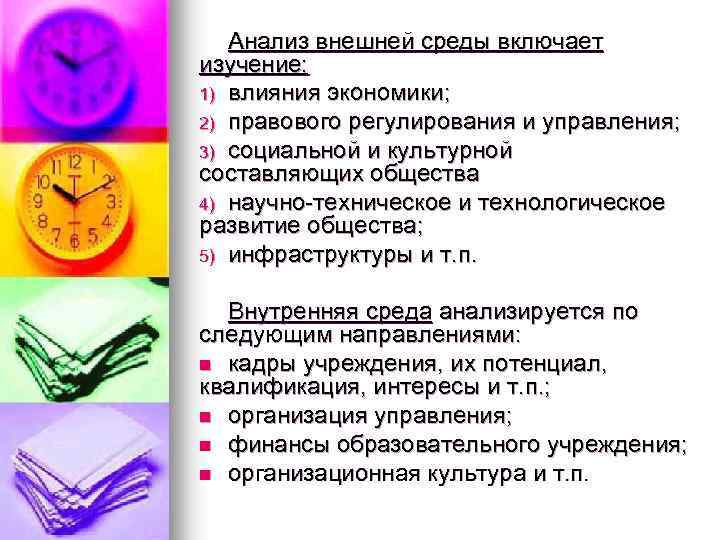 Анализ внешней среды включает изучение:

1) влияния экономики;

2) правового регулирования и управления;

3) социальной и культурной составляющих общества

4) научно-техническое и технологическое развитие общества;

5) инфраструктуры и т.п.

Внутренняя среда анализируется по следующим направлениями:

■ кадры учреждения, их потенциал, квалификация, интересы и т.п.;

■ организация управления;

■ финансы образовательного учреждения;

■ организационная культура и т.п.